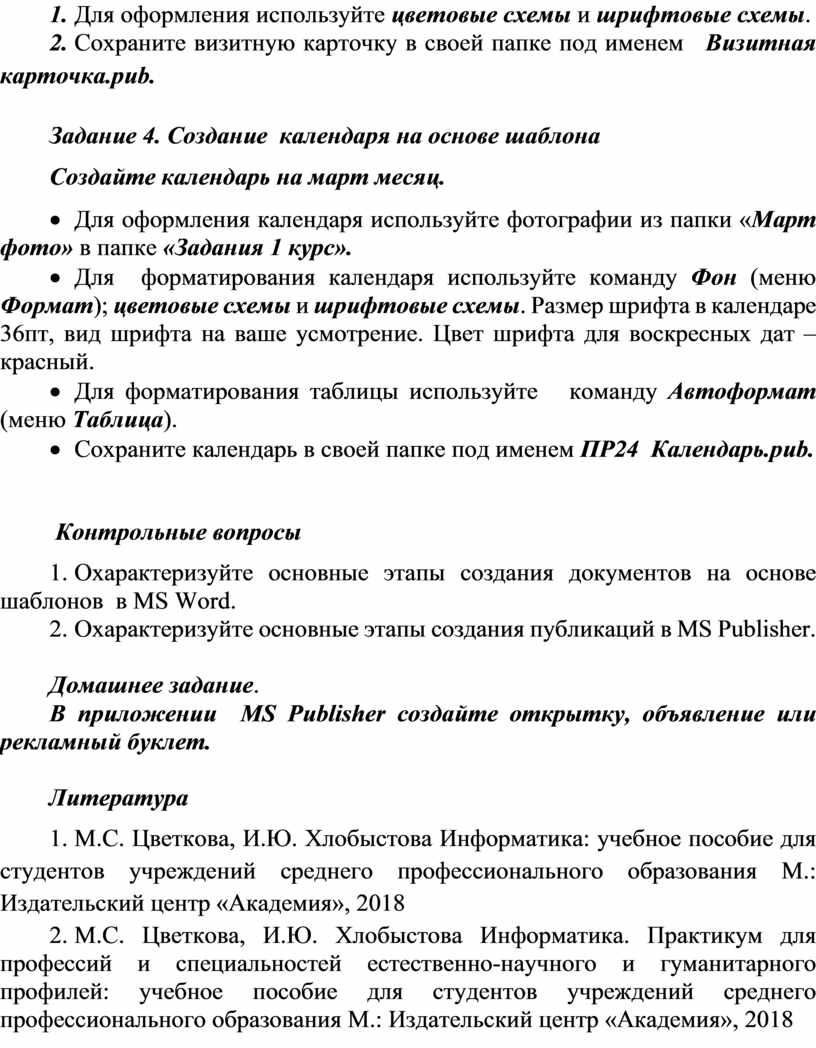 1. Для оформления используйте цветовые схемы и шрифтовые схемы.
2. Сохраните визитную карточку в своей папке под именем Визитная карточка.pub.

Задание 4. Создание календаря на основе шаблона

Создайте календарь на март месяц.

• Для оформления календаря используйте фотографии из папки «Март фото» в папке «Задания 1 курс».
• Для форматирования календаря используйте команду Фон (меню Формат); цветовые схемы и шрифтовые схемы. Размер шрифта в календаре 36пт, вид шрифта на ваше усмотрение. Цвет шрифта для воскресных дат – красный.
• Для форматирования таблицы используйте команду Автоформат (меню Таблица).
• Сохраните календарь в своей папке под именем ПР24 Календарь.pub.

Контрольные вопросы

1. Охарактеризуйте основные этапы создания документов на основе шаблонов в MS Word.
2. Охарактеризуйте основные этапы создания публикаций в MS Publisher.

Домашнее задание.
В приложении MS Publisher создайте открытку, объявление или рекламный буклет.

Литература

1. М.С. Цветкова, И.Ю. Хлобыстова Информатика: учебное пособие для студентов учреждений среднего профессионального образования М.: Издательский центр «Академия», 2018
2. М.С. Цветкова, И.Ю. Хлобыстова Информатика. Практикум для профессий и специальностей естественно-научного и гуманитарного профилей: учебное пособие для студентов учреждений среднего профессионального образования М.: Издательский центр «Академия», 2018